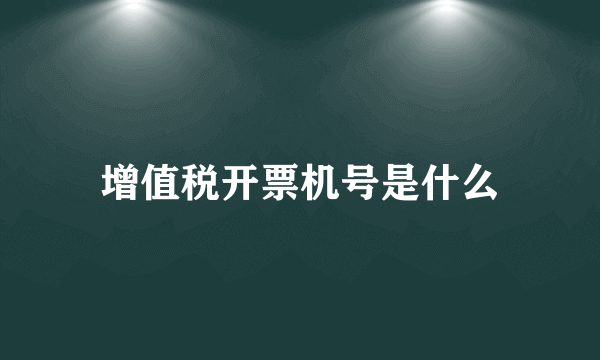 增值税开票机号是什么